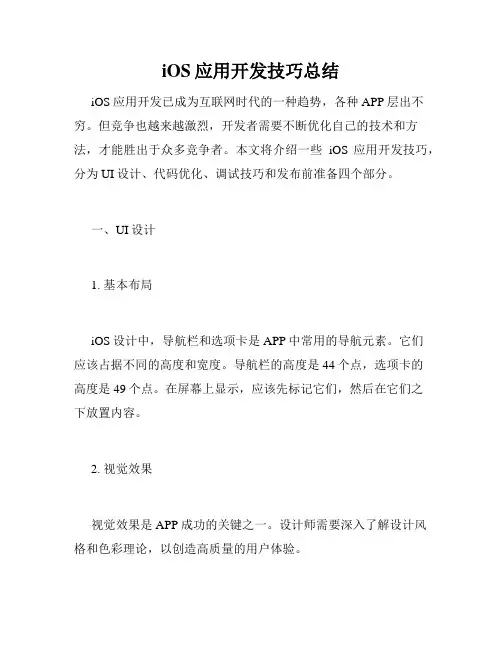 iOS 应用开发技巧总结

iOS 应用开发已成为互联网时代的一种趋势，各种 APP 层出不穷。但竞争也越来越激烈，开发者需要不断优化自己的技术和方法，才能胜出于众多竞争者。本文将介绍一些 iOS 应用开发技巧，分为 UI 设计、代码优化、调试技巧和发布前准备四个部分。

一、UI 设计

1. 基本布局

iOS 设计中，导航栏和选项卡是 APP 中常用的导航元素。它们应该占据不同的高度和宽度。导航栏的高度是 44 个点，选项卡的高度是 49 个点。在屏幕上显示，应该先标记它们，然后在它们之下放置内容。

2. 视觉效果

视觉效果是 APP 成功的关键之一。设计师需要深入了解设计风格和色彩理论，以创造高质量的用户体验。